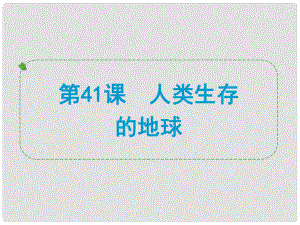 第41课　人类生存的地球